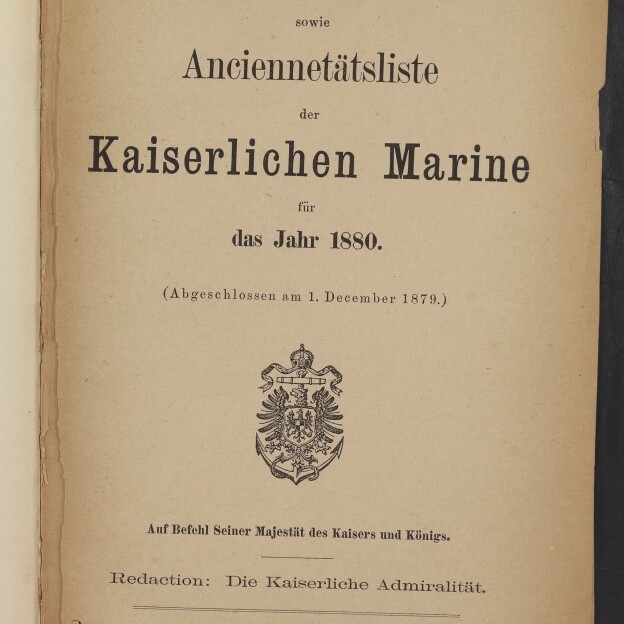 sowie

Anciennetätsliste

der

Kaiserlichen Marine

für

das Jahr 1880.

(Abgeschlossen am 1. December 1879.)

Auf Befehl Seiner Majestät des Kaisers und Königs.

Redaction: Die Kaiserliche Admiralität.